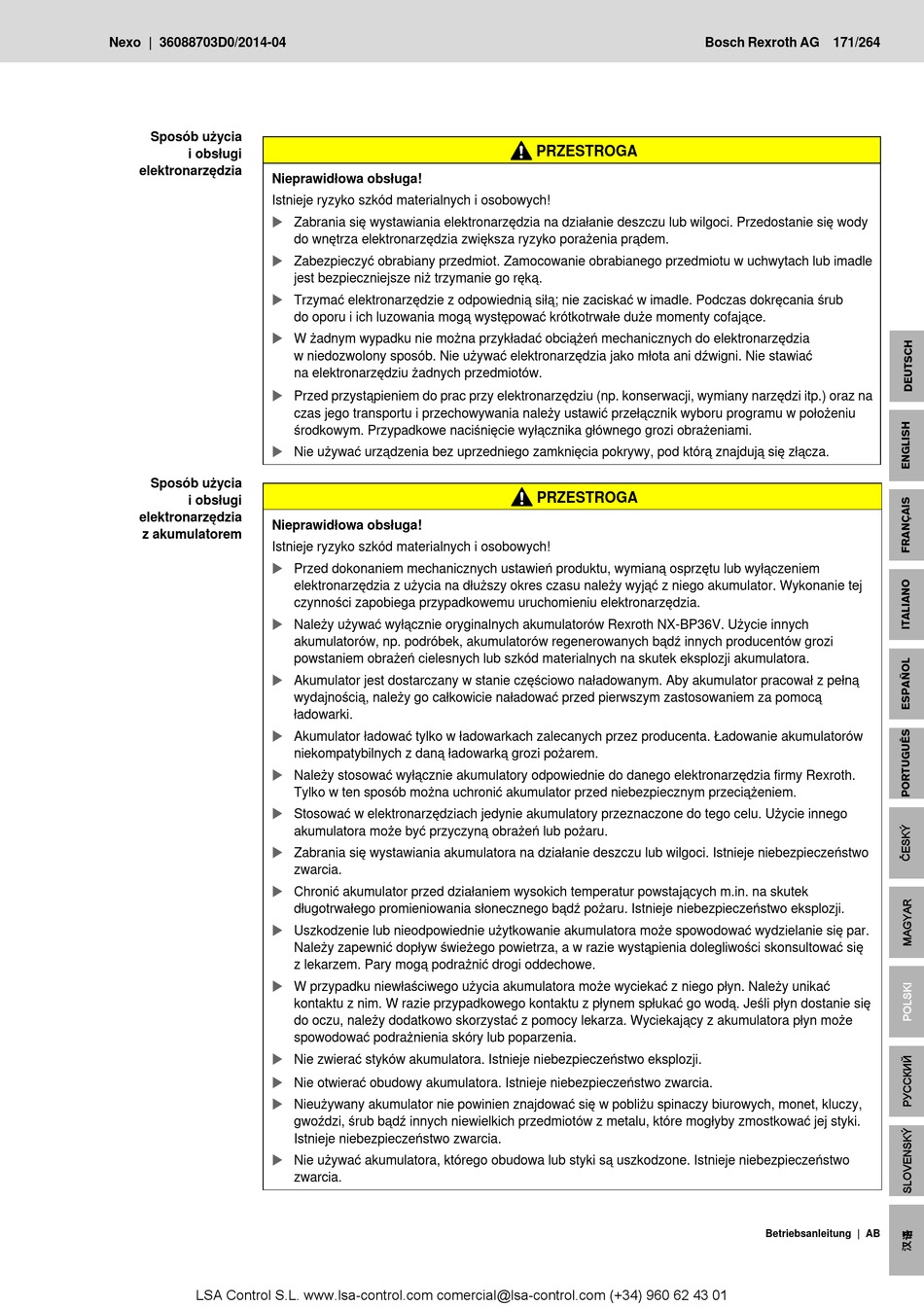 Nexo | 36088703D0/2014-04 Bosch Rexroth AG 171/264

Sposób użycia i obsługi elektronarzędzia

PRZESTROGA

Nieprawidłowa obsługa!

Istnieje ryzyko szkód materialnych i osobowych!

▶ Zabrania się wystawiania elektronarzędzia na działanie deszczu lub wilgoci. Przedostanie się wody do wnętrza elektronarzędzia zwiększa ryzyko porażenia prądem.

▶ Zabezpieczyć obrabiany przedmiot. Zamocowanie obrabianego przedmiotu w uchwytach lub imadle jest bezpieczniejsze niż trzymanie go ręką.

▶ Trzymać elektronarzędzie z odpowiednią siłą; nie zaciskać w imadle. Podczas dokręcania śrub do oporu i ich luzowania mogą występować krótkotrwałe duże momenty cofające.

▶ W żadnym wypadku nie można przykładać obciążeń mechanicznych do elektronarzędzia w niedozwolony sposób. Nie używać elektronarzędzia jako młota ani dźwigni. Nie stawiać na elektronarzędziu żadnych przedmiotów.

▶ Przed przystąpieniem do prac przy elektronarzędziu (np. konserwacji, wymiany narzędzi itp.) oraz na czas jego transportu i przechowywania należy ustawić przełącznik wyboru programu w położeniu środkowym. Przypadkowe naciśnięcie wyłącznika głównego grozi obrażeniami.

▶ Nie używać urządzenia bez uprzedniego zamknięcia pokrywy, pod którą znajdują się złącza.

Sposób użycia i obsługi elektronarzędzia z akumulatorem

PRZESTROGA

Nieprawidłowa obsługa!

Istnieje ryzyko szkód materialnych i osobowych!

▶ Przed dokonaniem mechanicznych ustawień produktu, wymianą osprzętu lub wyłączeniem elektronarzędzia z użycia na dłuższy okres czasu należy wyjąć z niego akumulator. Wykonanie tej czynności zapobiega przypadkowemu uruchomieniu elektronarzędzia.

▶ Należy używać wyłącznie oryginalnych akumulatorów Rexroth NX-BP36V. Użycie innych akumulatorów, np. podróbek, akumulatorów regenerowanych bądź innych producentów grozi powstaniem obrażeń cielesnych lub szkód materialnych na skutek eksplozji akumulatora.

▶ Akumulator jest dostarczany w stanie częściowo naładowanym. Aby akumulator pracował z pełną wydajnością, należy go całkowicie naładować przed pierwszym zastosowaniem za pomocą ładowarki.

▶ Akumulator ładować tylko w ładowarkach zalecanych przez producenta. Ładowanie akumulatorów niekompatybilnych z daną ładowarką grozi pożarem.

▶ Należy stosować wyłącznie akumulatory odpowiednie do danego elektronarzędzia firmy Rexroth. Tylko w ten sposób można uchronić akumulator przed niebezpiecznym przeciążeniem.

▶ Stosować w elektronarzędziach jedynie akumulatory przeznaczone do tego celu. Użycie innego akumulatora może być przyczyną obrażeń lub pożaru.

▶ Zabrania się wystawiania akumulatora na działanie deszczu lub wilgoci. Istnieje niebezpieczeństwo zwarcia.

▶ Chronić akumulator przed działaniem wysokich temperatur powstających m.in. na skutek długotrwałego promieniowania słonecznego bądź pożaru. Istnieje niebezpieczeństwo eksplozji.

▶ Uszkodzenie lub nieodpowiednie użytkowanie akumulatora może spowodować wydzielanie się par. Należy zapewnić dopływ świeżego powietrza, a w razie wystąpienia dolegliwości skonsultować się z lekarzem. Pary mogą podrażnić drogi oddechowe.

▶ W przypadku niewłaściwego użycia akumulatora może wyciekać z niego płyn. Należy unikać kontaktu z nim. W razie przypadkowego kontaktu z płynem spłukać go wodą. Jeśli płyn dostanie się do oczu, należy dodatkowo skorzystać z pomocy lekarza. Wyciekający z akumulatora płyn może spowodować podrażnienia skóry lub poparzenia.

▶ Nie zwierać styków akumulatora. Istnieje niebezpieczeństwo eksplozji.

▶ Nie otwierać obudowy akumulatora. Istnieje niebezpieczeństwo zwarcia.

▶ Nieużywany akumulator nie powinien znajdować się w pobliżu spinaczy biurowych, monet, kluczy, gwoździ, śrub bądź innych niewielkich przedmiotów z metalu, które mogłyby zmostkować jej styki. Istnieje niebezpieczeństwo zwarcia.

▶ Nie używać akumulatora, którego obudowa lub styki są uszkodzone. Istnieje niebezpieczeństwo zwarcia.

DEUTSCH
ENGLISH
FRANÇAIS
ITALIANO
ESPAÑOL
PORTUGUÊS
ČESKÝ
MAGYAR
POLSKI
РУССКИЙ
SLOVENSKÝ
汉语

Betriebsanleitung | AB

LSA Control S.L. www.lsa-control.com comercial@lsa-control.com (+34) 960 62 43 01